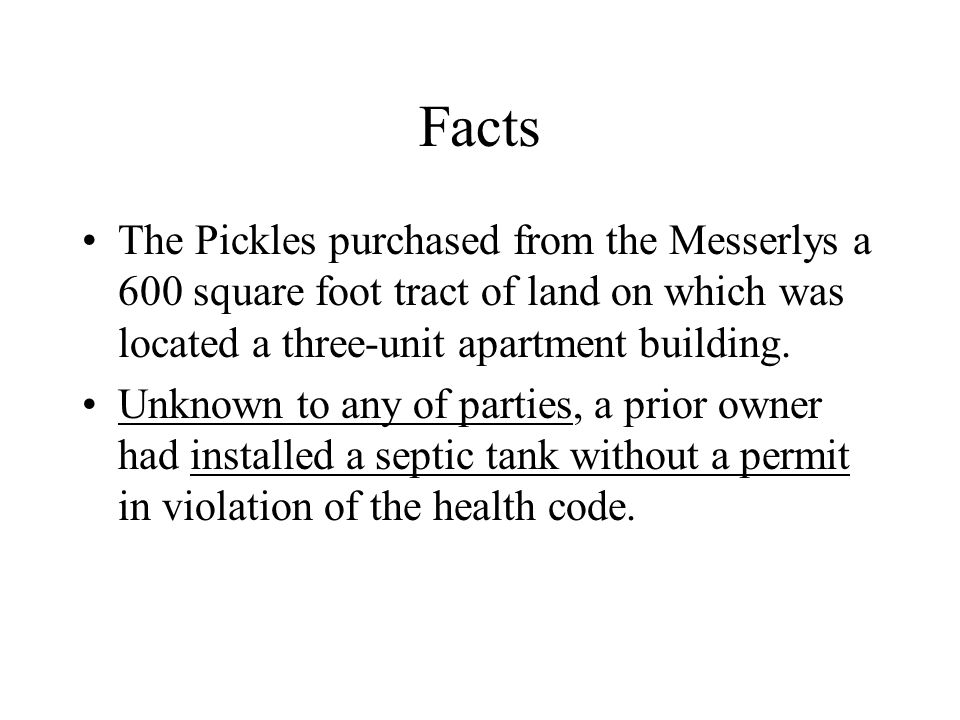 Facts

• The Pickles purchased from the Messerlys a 600 square foot tract of land on which was located a three-unit apartment building.

• Unknown to any of parties, a prior owner had installed a septic tank without a permit in violation of the health code.